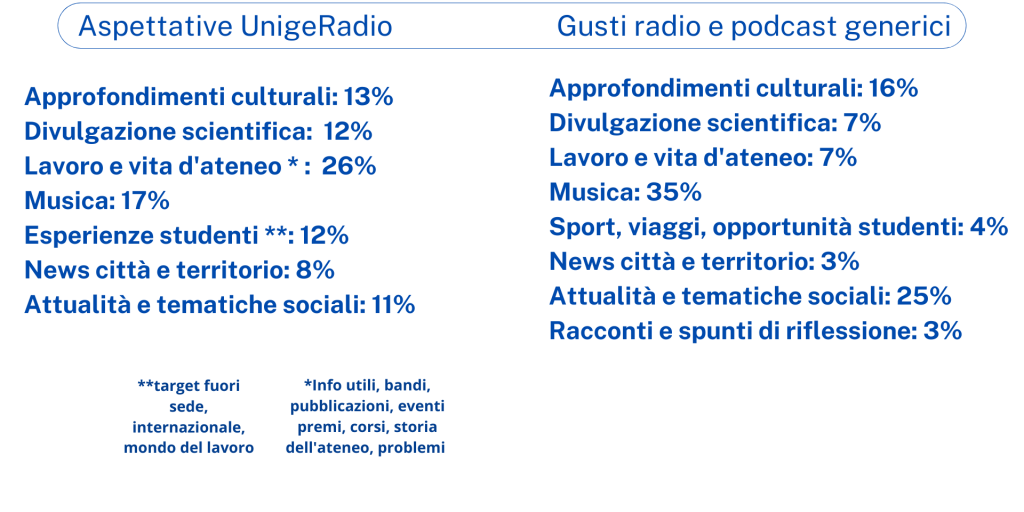 Aspettative UnigeRadio

Approfondimenti culturali: 13%
Divulgazione scientifica: 12%
Lavoro e vita d'ateneo * : 26%
Musica: 17%
Esperienze studenti **: 12%
News città e territorio: 8%
Attualità e tematiche sociali: 11%

**target fuori sede, internazionale, mondo del lavoro

*Info utili, bandi, pubblicazioni, eventi premi, corsi, storia dell'ateneo, problemi

Gusti radio e podcast generici

Approfondimenti culturali: 16%
Divulgazione scientifica: 7%
Lavoro e vita d'ateneo: 7%
Musica: 35%
Sport, viaggi, opportunità studenti: 4%
News città e territorio: 3%
Attualità e tematiche sociali: 25%
Racconti e spunti di riflessione: 3%